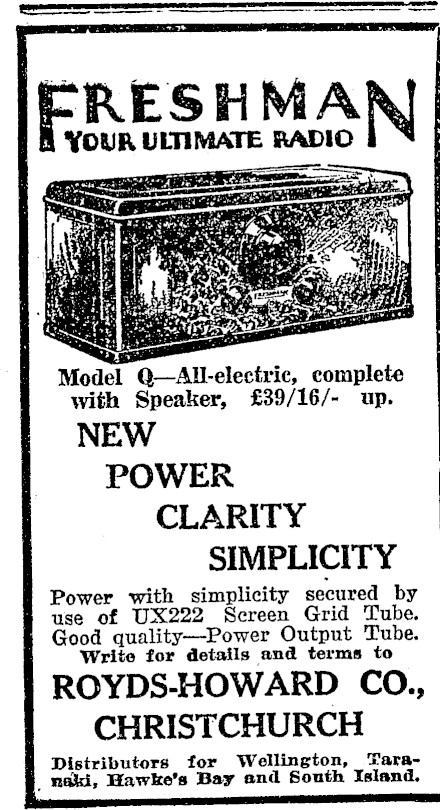 FRESHMAN
YOUR ULTIMATE RADIO

FRESHMAN

Model Q—All-electric, complete with Speaker, £39/16/- up.

NEW
POWER
CLARITY
SIMPLICITY

Power with simplicity secured by use of UX222 Screen Grid Tube. Good quality—Power Output Tube. Write for details and terms to

ROYDS-HOWARD CO.,
CHRISTCHURCH

Distributors for Wellington, Taranaki, Hawke's Bay and South Island.